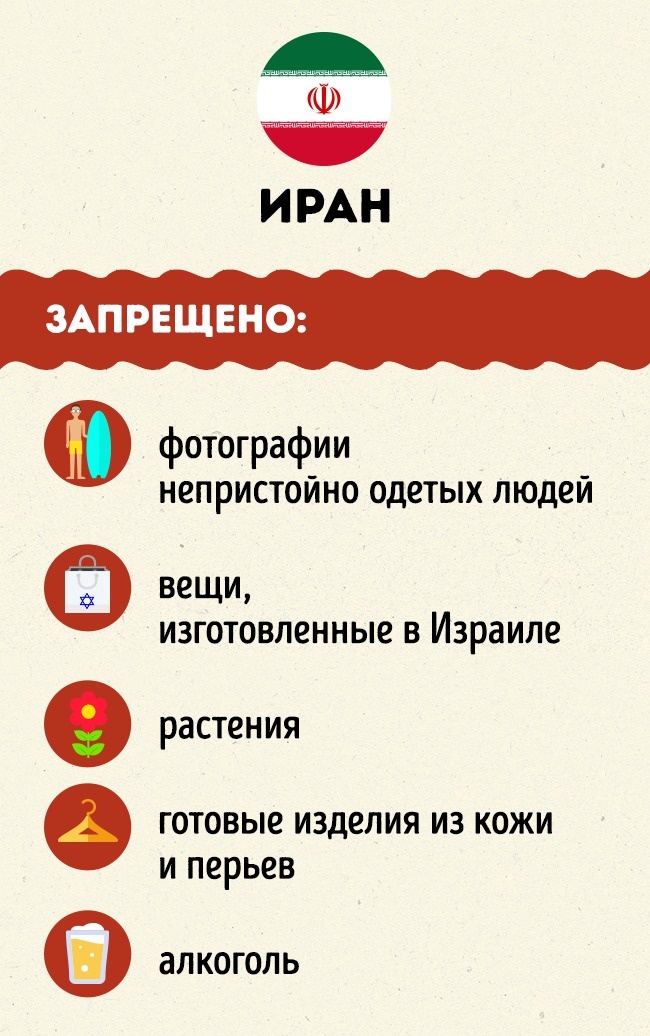 ИРАН

ЗАПРЕЩЕНО:

фотографии непристойно одетых людей

вещи, изготовленные в Израиле

растения

готовые изделия из кожи и перьев

алкоголь